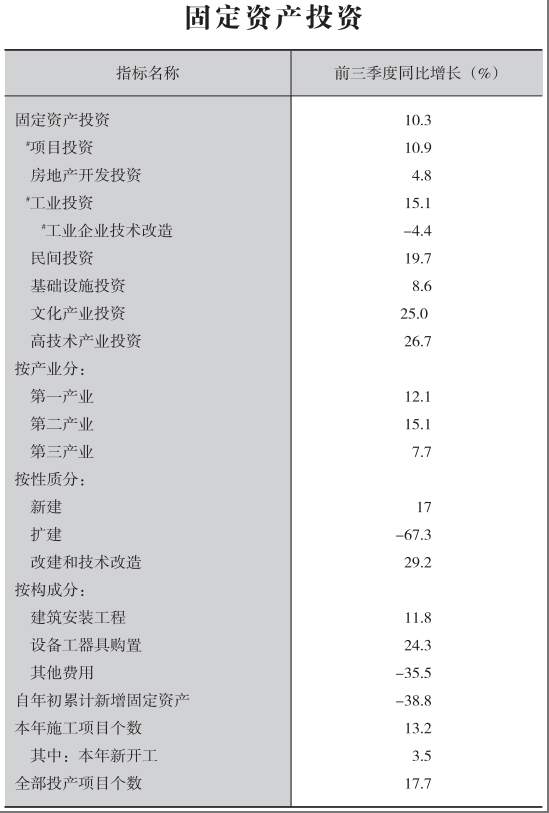 固定资产投资

| 指标名称 | 前三季度同比增长（%） |
|---|---|
| 固定资产投资 | 10.3 |
| #项目投资 | 10.9 |
| 房地产开发投资 | 4.8 |
| #工业投资 | 15.1 |
| #工业企业技术改造 | –4.4 |
| 民间投资 | 19.7 |
| 基础设施投资 | 8.6 |
| 文化产业投资 | 25.0 |
| 高技术产业投资 | 26.7 |
| 按产业分： | |
| 第一产业 | 12.1 |
| 第二产业 | 15.1 |
| 第三产业 | 7.7 |
| 按性质分： | |
| 新建 | 17 |
| 扩建 | –67.3 |
| 改建和技术改造 | 29.2 |
| 按构成分： | |
| 建筑安装工程 | 11.8 |
| 设备工器具购置 | 24.3 |
| 其他费用 | –35.5 |
| 自年初累计新增固定资产 | –38.8 |
| 本年施工项目个数 | 13.2 |
| 其中：本年新开工 | 3.5 |
| 全部投产项目个数 | 17.7 |